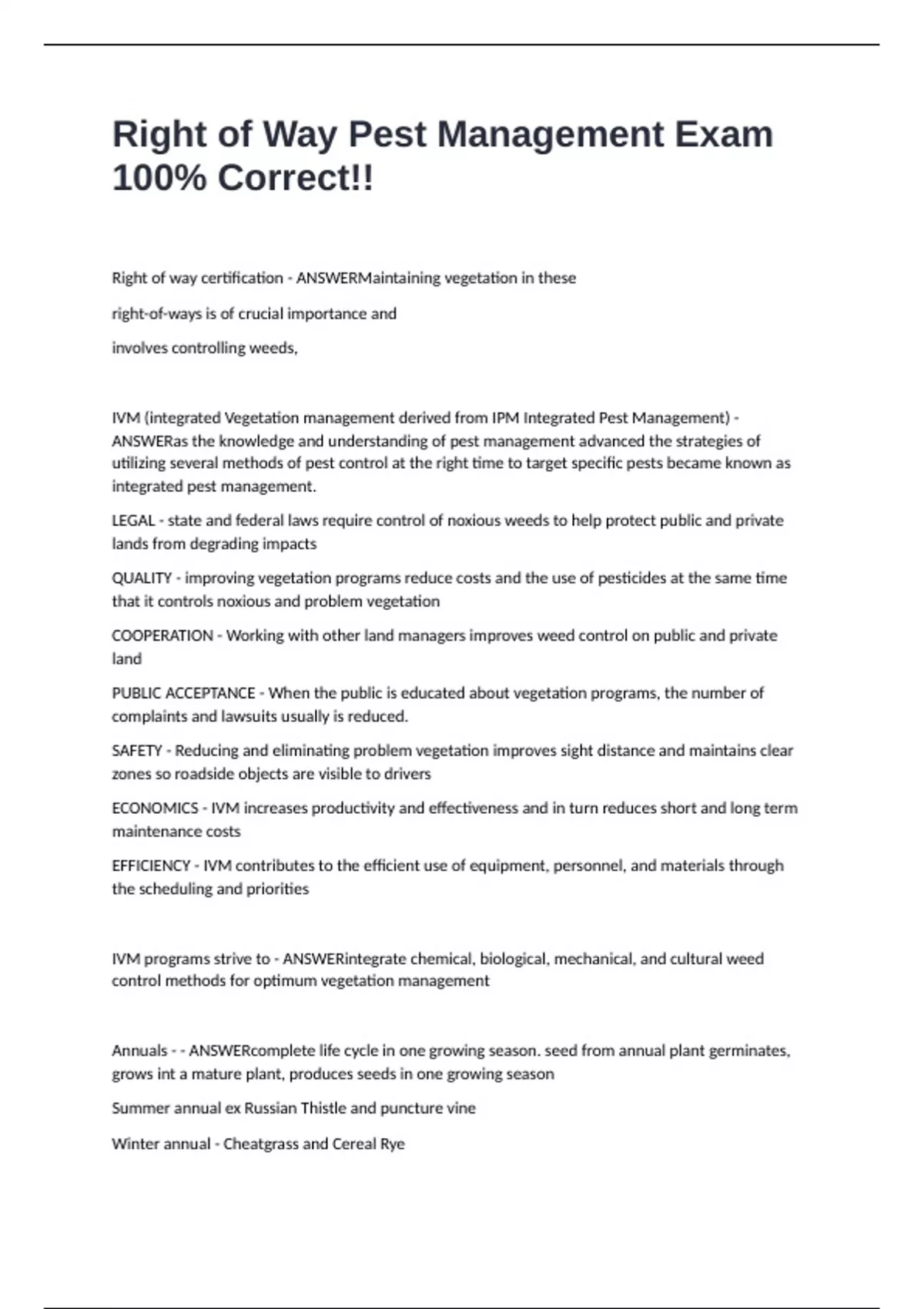 Right of Way Pest Management Exam 100% Correct!!

Right of way certification - ANSWERMaintaining vegetation in these

right-of-ways is of crucial importance and

involves controlling weeds,

IVM (integrated Vegetation management derived from IPM Integrated Pest Management) - ANSWERas the knowledge and understanding of pest management advanced the strategies of utilizing several methods of pest control at the right time to target specific pests became known as integrated pest management.

LEGAL - state and federal laws require control of noxious weeds to help protect public and private lands from degrading impacts

QUALITY - improving vegetation programs reduce costs and the use of pesticides at the same time that it controls noxious and problem vegetation

COOPERATION - Working with other land managers improves weed control on public and private land

PUBLIC ACCEPTANCE - When the public is educated about vegetation programs, the number of complaints and lawsuits usually is reduced.

SAFETY - Reducing and eliminating problem vegetation improves sight distance and maintains clear zones so roadside objects are visible to drivers

ECONOMICS - IVM increases productivity and effectiveness and in turn reduces short and long term maintenance costs

EFFICIENCY - IVM contributes to the efficient use of equipment, personnel, and materials through the scheduling and priorities

IVM programs strive to - ANSWERintegrate chemical, biological, mechanical, and cultural weed control methods for optimum vegetation management

Annuals - - ANSWERcomplete life cycle in one growing season. seed from annual plant germinates, grows int a mature plant, produces seeds in one growing season

Summer annual ex Russian Thistle and puncture vine

Winter annual - Cheatgrass and Cereal Rye